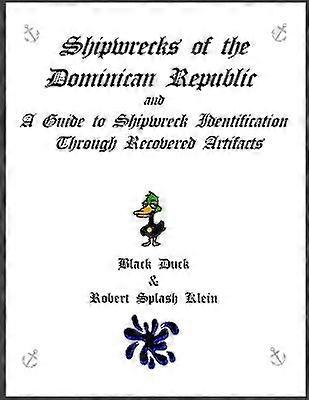 Shipwrecks of the Dominican Republic

and

A Guide to Shipwreck Identification Through Recovered Artifacts

Black Duck
&
Robert Splash Klein